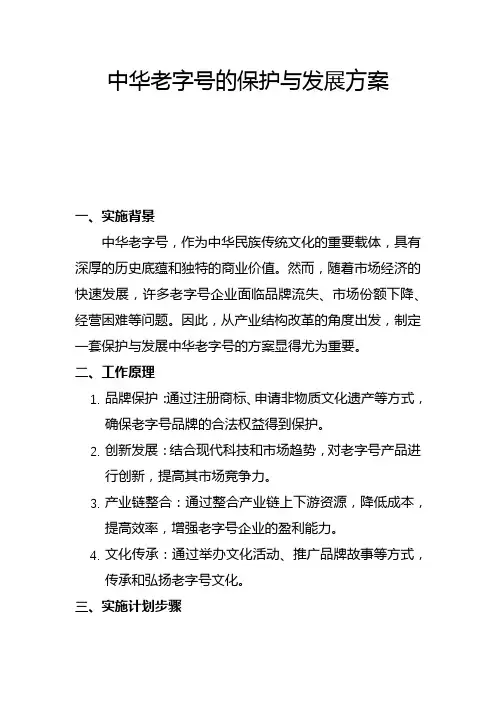 中华老字号的保护与发展方案

一、实施背景

中华老字号，作为中华民族传统文化的重要载体，具有深厚的历史底蕴和独特的商业价值。然而，随着市场经济的快速发展，许多老字号企业面临品牌流失、市场份额下降、经营困难等问题。因此，从产业结构改革的角度出发，制定一套保护与发展中华老字号的方案显得尤为重要。

二、工作原理

1. 品牌保护：通过注册商标、申请非物质文化遗产等方式，确保老字号品牌的合法权益得到保护。

2. 创新发展：结合现代科技和市场趋势，对老字号产品进行创新，提高其市场竞争力。

3. 产业链整合：通过整合产业链上下游资源，降低成本，提高效率，增强老字号企业的盈利能力。

4. 文化传承：通过举办文化活动、推广品牌故事等方式，传承和弘扬老字号文化。

三、实施计划步骤